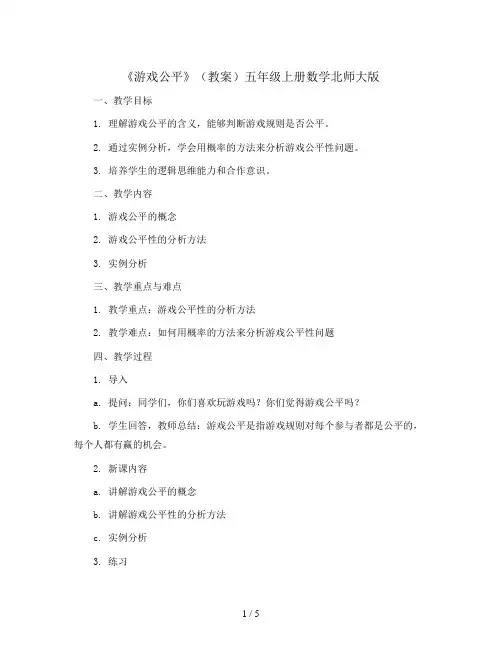 《游戏公平》（教案）五年级上册数学北师大版

一、教学目标

1. 理解游戏公平的含义，能够判断游戏规则是否公平。

2. 通过实例分析，学会用概率的方法来分析游戏公平性问题。

3. 培养学生的逻辑思维能力和合作意识。

二、教学内容

1. 游戏公平的概念

2. 游戏公平性的分析方法

3. 实例分析

三、教学重点与难点

1. 教学重点：游戏公平性的分析方法

2. 教学难点：如何用概率的方法来分析游戏公平性问题

四、教学过程

1. 导入

a. 提问：同学们，你们喜欢玩游戏吗？你们觉得游戏公平吗？

b. 学生回答，教师总结：游戏公平是指游戏规则对每个参与者都是公平的，每个人都有赢的机会。

2. 新课内容

a. 讲解游戏公平的概念

b. 讲解游戏公平性的分析方法

c. 实例分析

3. 练习

1 / 5